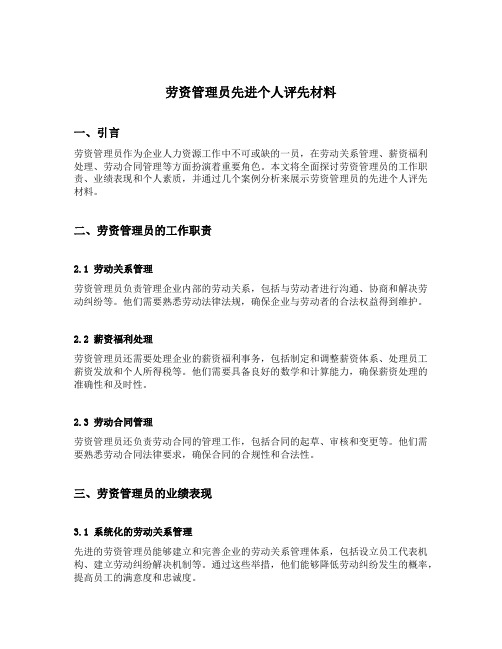 劳资管理员先进个人评先材料

一、引言

劳资管理员作为企业人力资源工作中不可或缺的一员，在劳动关系管理、薪资福利处理、劳动合同管理等方面扮演着重要角色。本文将全面探讨劳资管理员的工作职责、业绩表现和个人素质，并通过几个案例分析来展示劳资管理员的先进个人评先材料。

二、劳资管理员的工作职责

2.1 劳动关系管理

劳资管理员负责管理企业内部的劳动关系，包括与劳动者进行沟通、协商和解决劳动纠纷等。他们需要熟悉劳动法律法规，确保企业与劳动者的合法权益得到维护。

2.2 薪资福利处理

劳资管理员还需要处理企业的薪资福利事务，包括制定和调整薪资体系、处理员工薪资发放和个人所得税等。他们需要具备良好的数学和计算能力，确保薪资处理的准确性和及时性。

2.3 劳动合同管理

劳资管理员还负责劳动合同的管理工作，包括合同的起草、审核和变更等。他们需要熟悉劳动合同法律要求，确保合同的合规性和合法性。

三、劳资管理员的业绩表现

3.1 系统化的劳动关系管理

先进的劳资管理员能够建立和完善企业的劳动关系管理体系，包括设立员工代表机构、建立劳动纠纷解决机制等。通过这些举措，他们能够降低劳动纠纷发生的概率，提高员工的满意度和忠诚度。